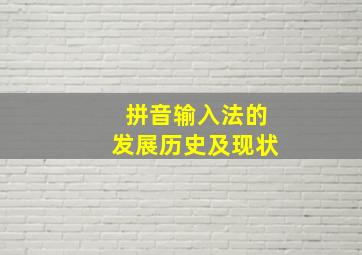 拼音输入法的
发展历史及现状